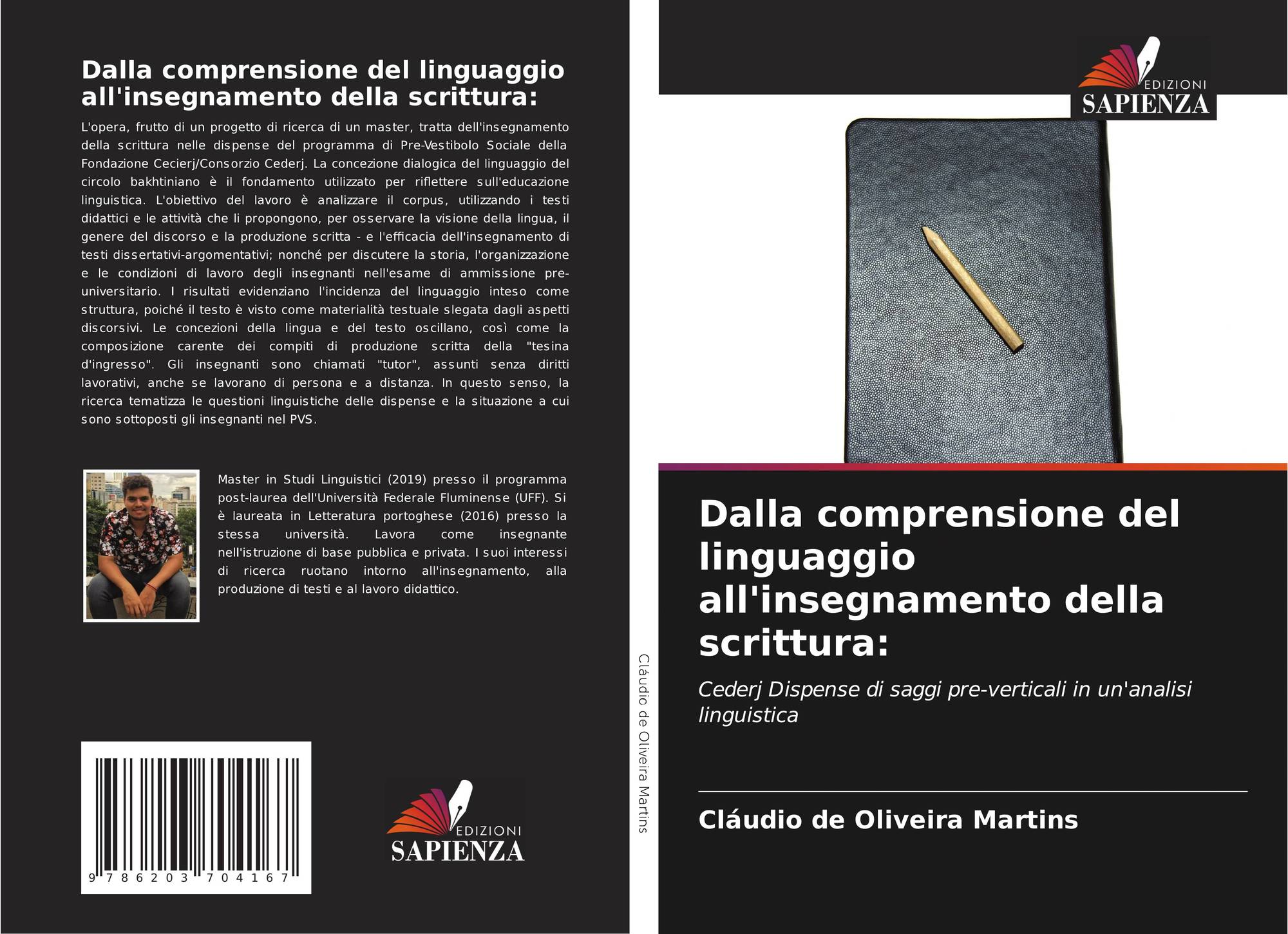 Dalla comprensione del linguaggio all'insegnamento della scrittura:

L'opera, frutto di un progetto di ricerca di un master, tratta dell'insegnamento della scrittura nelle dispense del programma di Pre-Vestibolo Sociale della Fondazione Cecierj/Consorzio Cederj. La concezione dialogica del linguaggio del circolo bakhtiniano è il fondamento utilizzato per riflettere sull'educazione linguistica. L'obiettivo del lavoro è analizzare il corpus, utilizzando i testi didattici e le attività che li propongono, per osservare la visione della lingua, il genere del discorso e la produzione scritta - e l'efficacia dell'insegnamento di testi dissertativi-argomentativi; nonché per discutere la storia, l'organizzazione e le condizioni di lavoro degli insegnanti nell'esame di ammissione pre-universitario. I risultati evidenziano l'incidenza del linguaggio inteso come struttura, poiché il testo è visto come materialità testuale slegata dagli aspetti discorsivi. Le concezioni della lingua e del testo oscillano, così come la composizione carente dei compiti di produzione scritta della "tesina d'ingresso". Gli insegnanti sono chiamati "tutor", assunti senza diritti lavorativi, anche se lavorano di persona e a distanza. In questo senso, la ricerca tematizza le questioni linguistiche delle dispense e la situazione a cui sono sottoposti gli insegnanti nel PVS.

Master in Studi Linguistici (2019) presso il programma post-laurea dell'Università Federale Fluminense (UFF). Si è laureata in Letteratura portoghese (2016) presso la stessa università. Lavora come insegnante nell'istruzione di base pubblica e privata. I suoi interessi di ricerca ruotano intorno all'insegnamento, alla produzione di testi e al lavoro didattico.

9 786203 704167

EDIZIONI
SAPIENZA

Cláudio de Oliveira Martins

EDIZIONI
SAPIENZA

Dalla comprensione del linguaggio all'insegnamento della scrittura:

Cederj Dispense di saggi pre-verticali in un'analisi linguistica

Cláudio de Oliveira Martins